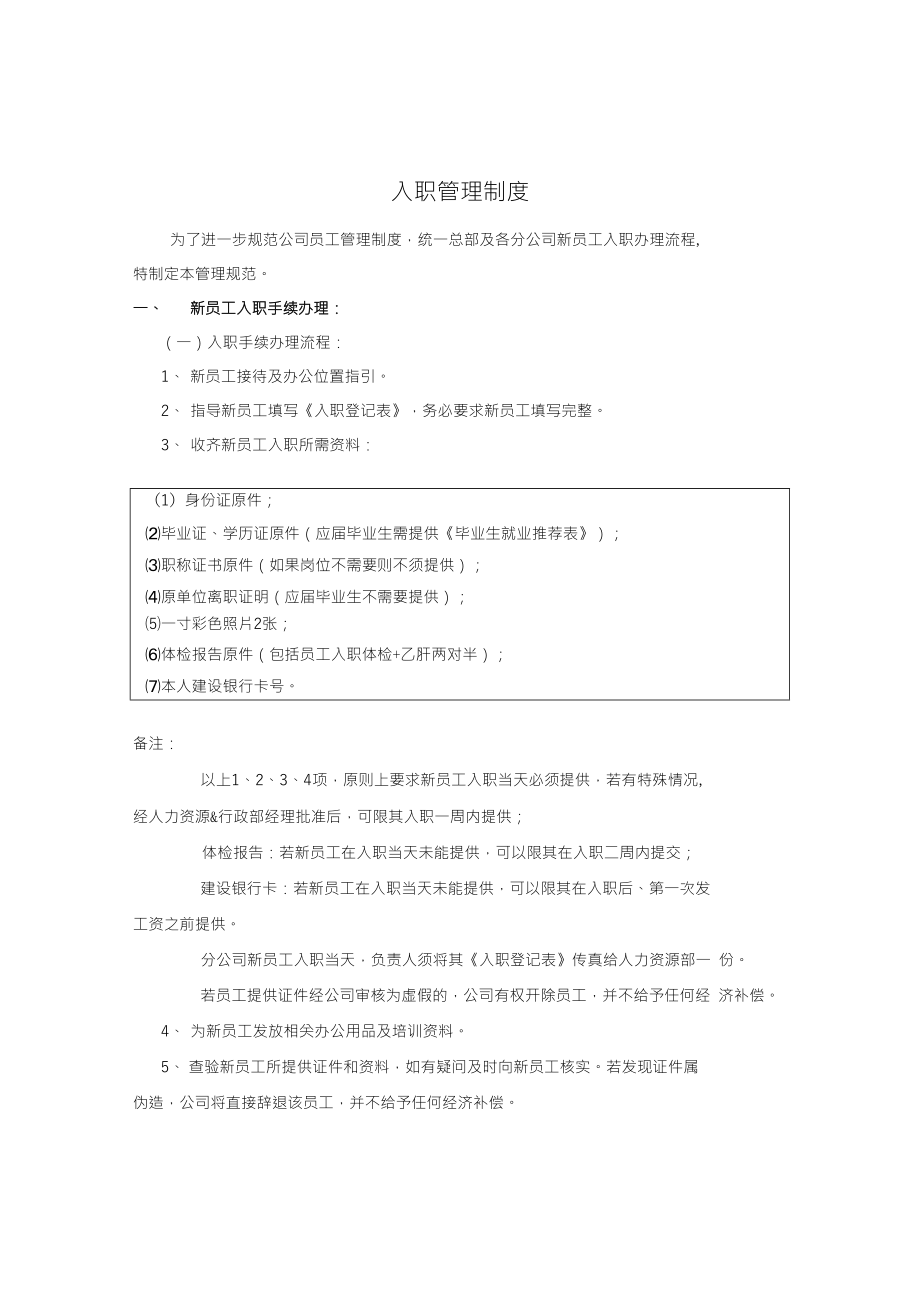 入职管理制度

为了进一步规范公司员工管理制度，统一总部及各分公司新员工入职办理流程，特制定本管理规范。

一、 新员工入职手续办理：

（一）入职手续办理流程：

1、 新员工接待及办公位置指引。

2、 指导新员工填写《入职登记表》，务必要求新员工填写完整。

3、 收齐新员工入职所需资料：

(1) 身份证原件；
⑵毕业证、学历证原件（应届毕业生需提供《毕业生就业推荐表》）；
⑶职称证书原件（如果岗位不需要则不须提供）；
⑷原单位离职证明（应届毕业生不需要提供）；
⑸一寸彩色照片2张；
⑹体检报告原件（包括员工入职体检+乙肝两对半）；
⑺本人建设银行卡号。

备注：

以上1、2、3、4项，原则上要求新员工入职当天必须提供，若有特殊情况，经人力资源&行政部经理批准后，可限其入职一周内提供；

体检报告：若新员工在入职当天未能提供，可以限其在入职二周内提交；

建设银行卡：若新员工在入职当天未能提供，可以限其在入职后、第一次发工资之前提供。

分公司新员工入职当天，负责人须将其《入职登记表》传真给人力资源部一 份。

若员工提供证件经公司审核为虚假的，公司有权开除员工，并不给予任何经 济补偿。

4、 为新员工发放相关办公用品及培训资料。

5、 查验新员工所提供证件和资料，如有疑问及时向新员工核实。若发现证件属伪造，公司将直接辞退该员工，并不给予任何经济补偿。